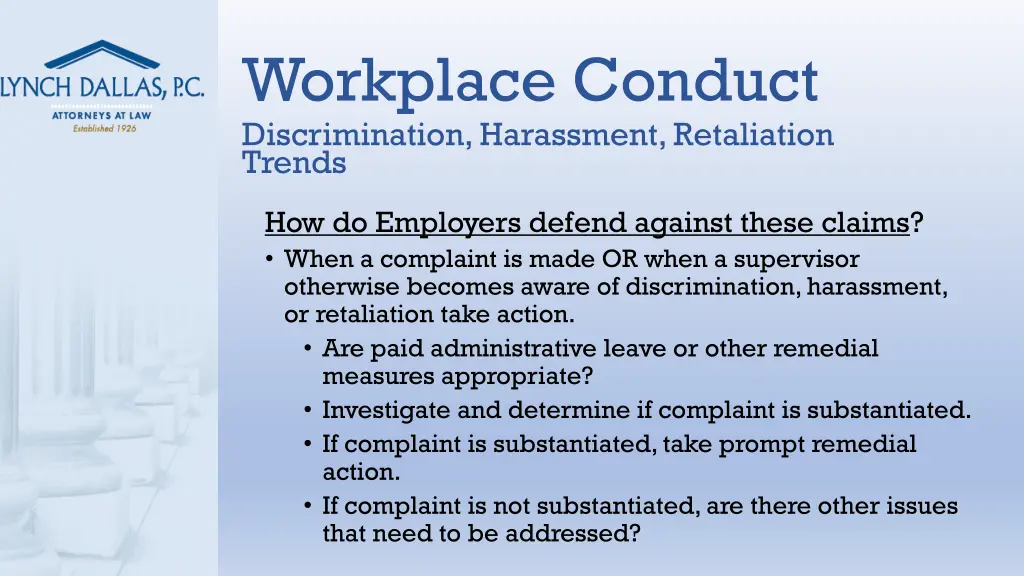 LYNCH DALLAS, P.C.
ATTORNEYS AT LAW
Established 1926

Workplace Conduct
Discrimination, Harassment, Retaliation Trends

How do Employers defend against these claims?

• When a complaint is made OR when a supervisor otherwise becomes aware of discrimination, harassment, or retaliation take action.
  • Are paid administrative leave or other remedial measures appropriate?
  • Investigate and determine if complaint is substantiated.
  • If complaint is substantiated, take prompt remedial action.
  • If complaint is not substantiated, are there other issues that need to be addressed?